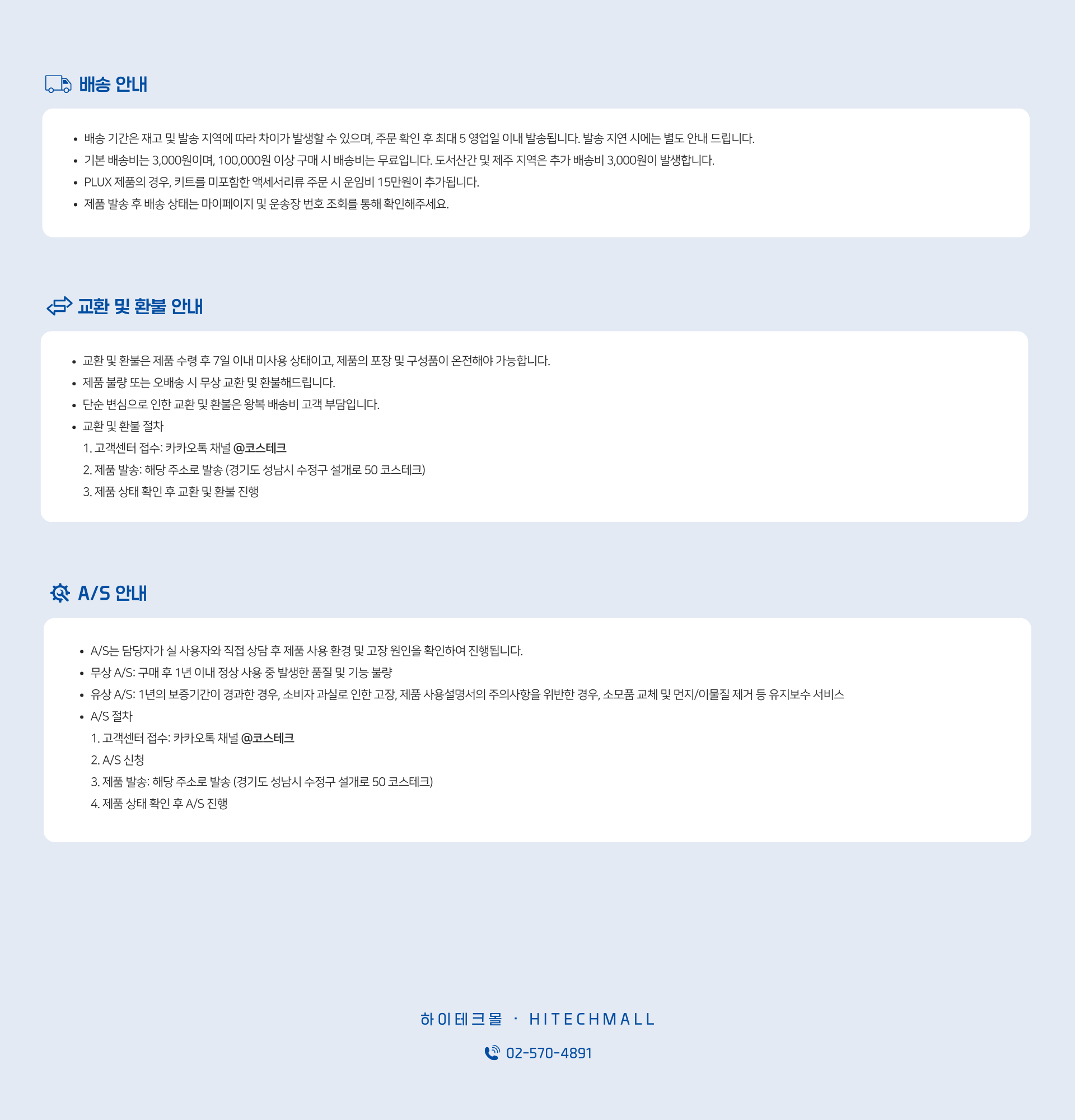 배송 안내

• 배송 기간은 재고 및 발송 지역에 따라 차이가 발생할 수 있으며, 주문 확인 후 최대 5 영업일 이내 발송됩니다. 발송 지연 시에는 별도 안내 드립니다.
• 기본 배송비는 3,000원이며, 100,000원 이상 구매 시 배송비는 무료입니다. 도서산간 및 제주 지역은 추가 배송비 3,000원이 발생합니다.
• PLUX 제품의 경우, 키트를 미포함한 액세서리류 주문 시 운임비 15만원이 추가됩니다.
• 제품 발송 후 배송 상태는 마이페이지 및 운송장 번호 조회를 통해 확인해주세요.

교환 및 환불 안내

• 교환 및 환불은 제품 수령 후 7일 이내 미사용 상태이고, 제품의 포장 및 구성품이 온전해야 가능합니다.
• 제품 불량 또는 오배송 시 무상 교환 및 환불해드립니다.
• 단순 변심으로 인한 교환 및 환불은 왕복 배송비 고객 부담입니다.
• 교환 및 환불 절차
1. 고객센터 접수: 카카오톡 채널 @코스테크
2. 제품 발송: 해당 주소로 발송 (경기도 성남시 수정구 설개로 50 코스테크)
3. 제품 상태 확인 후 교환 및 환불 진행

A/S 안내

• A/S는 담당자가 실 사용자와 직접 상담 후 제품 사용 환경 및 고장 원인을 확인하여 진행됩니다.
• 무상 A/S: 구매 후 1년 이내 정상 사용 중 발생한 품질 및 기능 불량
• 유상 A/S: 1년의 보증기간이 경과한 경우, 소비자 과실로 인한 고장, 제품 사용설명서의 주의사항을 위반한 경우, 소모품 교체 및 먼지/이물질 제거 등 유지보수 서비스
• A/S 절차
1. 고객센터 접수: 카카오톡 채널 @코스테크
2. A/S 신청
3. 제품 발송: 해당 주소로 발송 (경기도 성남시 수정구 설개로 50 코스테크)
4. 제품 상태 확인 후 A/S 진행

하이테크몰 · HITECHMALL

02-570-4891